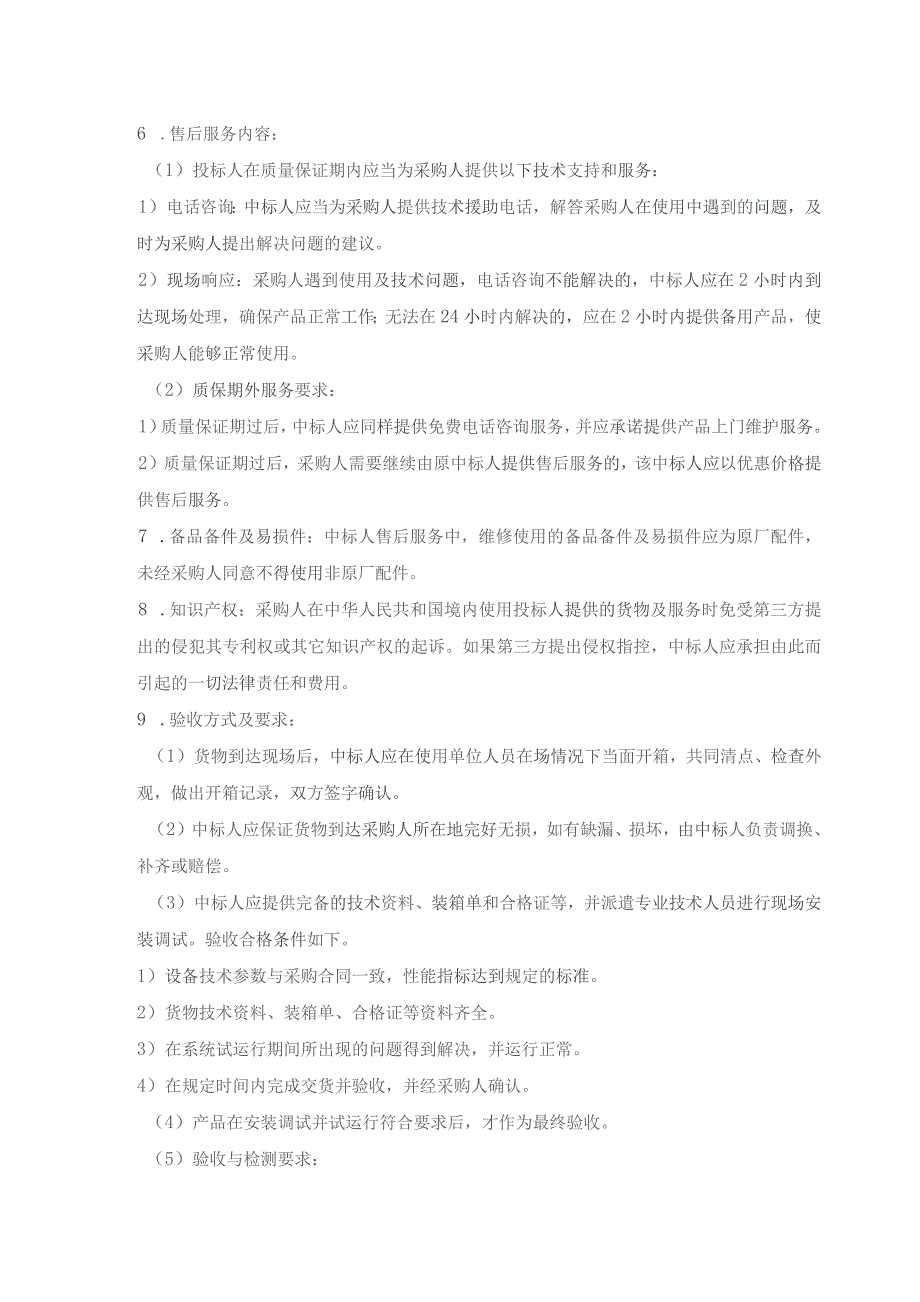 6 .售后服务内容：

（1）投标人在质量保证期内应当为采购人提供以下技术支持和服务：

1）电话咨询：中标人应当为采购人提供技术援助电话，解答采购人在使用中遇到的问题，及时为采购人提出解决问题的建议。

2）现场响应：采购人遇到使用及技术问题，电话咨询不能解决的，中标人应在2小时内到达现场处理，确保产品正常工作；无法在24小时内解决的，应在2小时内提供备用产品，使采购人能够正常使用。

（2）质保期外服务要求：

1）质量保证期过后，中标人应同样提供免费电话咨询服务，并应承诺提供产品上门维护服务。

2）质量保证期过后，采购人需要继续由原中标人提供售后服务的，该中标人应以优惠价格提供售后服务。

7 .备品备件及易损件：中标人售后服务中，维修使用的备品备件及易损件应为原厂配件，未经采购人同意不得使用非原厂配件。

8 .知识产权：采购人在中华人民共和国境内使用投标人提供的货物及服务时免受第三方提出的侵犯其专利权或其它知识产权的起诉。如果第三方提出侵权指控，中标人应承担由此而引起的一切法律责任和费用。

9 .验收方式及要求：

（1）货物到达现场后，中标人应在使用单位人员在场情况下当面开箱，共同清点、检查外观，做出开箱记录，双方签字确认。

（2）中标人应保证货物到达采购人所在地完好无损，如有缺漏、损坏，由中标人负责调换、补齐或赔偿。

（3）中标人应提供完备的技术资料、装箱单和合格证等，并派遣专业技术人员进行现场安装调试。验收合格条件如下。

1）设备技术参数与采购合同一致，性能指标达到规定的标准。

2）货物技术资料、装箱单、合格证等资料齐全。

3）在系统试运行期间所出现的问题得到解决，并运行正常。

4）在规定时间内完成交货并验收，并经采购人确认。

（4）产品在安装调试并试运行符合要求后，才作为最终验收。

（5）验收与检测要求：